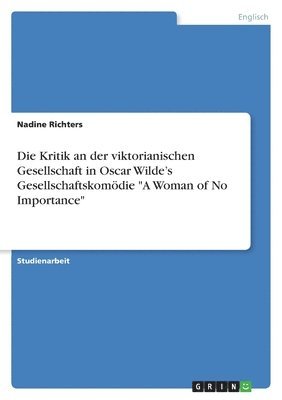 Englisch

Nadine Richters

Die Kritik an der viktorianischen Gesellschaft in Oscar Wilde's Gesellschaftskomödie "A Woman of No Importance"

Studienarbeit

GRIN